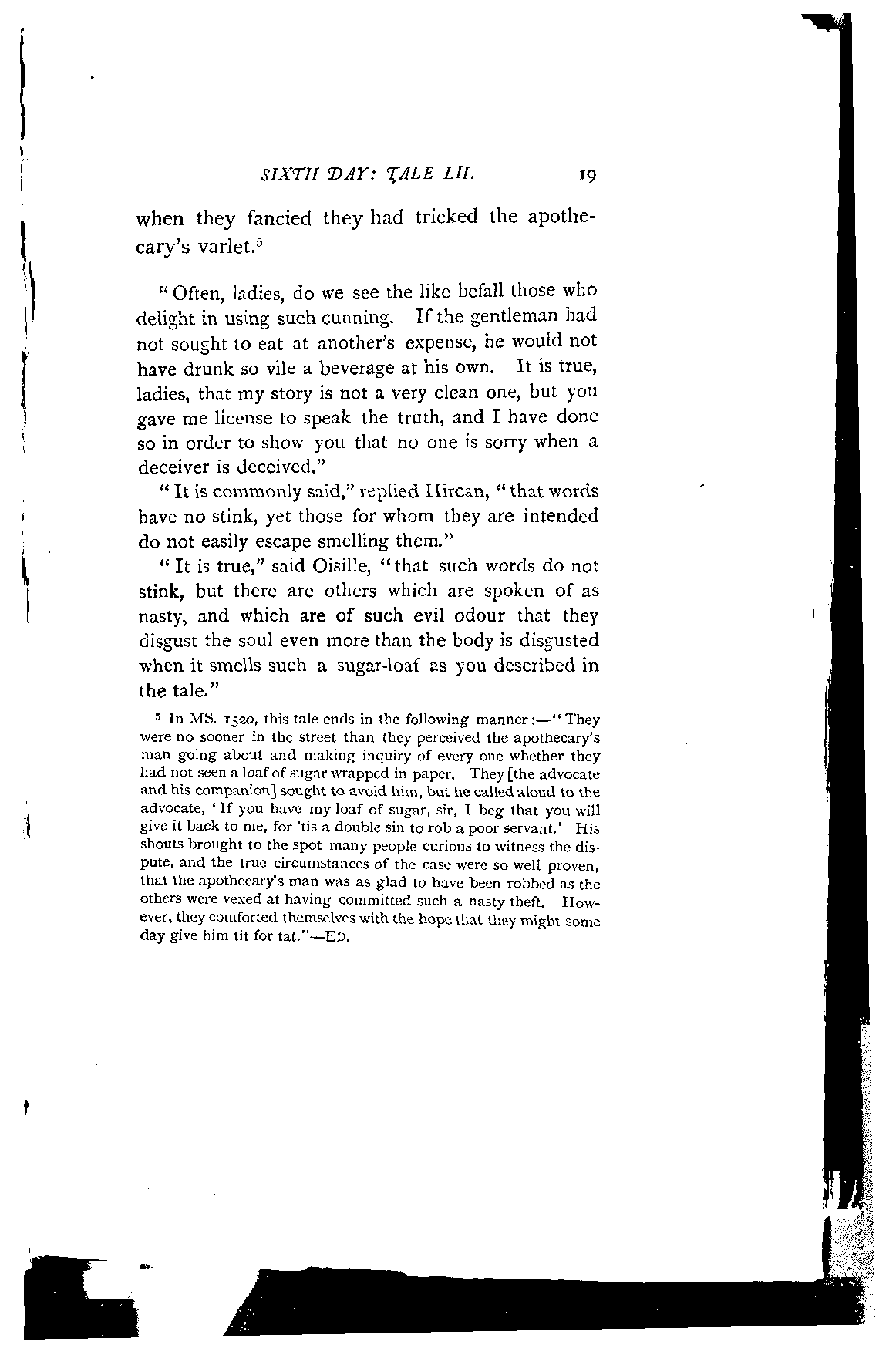 SIXTH DAY: TALE LII. 19

when they fancied they had tricked the apothecary's varlet.$^5$

"Often, ladies, do we see the like befall those who delight in using such cunning. If the gentleman had not sought to eat at another's expense, he would not have drunk so vile a beverage at his own. It is true, ladies, that my story is not a very clean one, but you gave me license to speak the truth, and I have done so in order to show you that no one is sorry when a deceiver is deceived."

"It is commonly said," replied Hircan, "that words have no stink, yet those for whom they are intended do not easily escape smelling them."

"It is true," said Oisille, "that such words do not stink, but there are others which are spoken of as nasty, and which are of such evil odour that they disgust the soul even more than the body is disgusted when it smells such a sugar-loaf as you described in the tale."

$^5$ In MS. 1520, this tale ends in the following manner:—"They were no sooner in the street than they perceived the apothecary's man going about and making inquiry of every one whether they had not seen a loaf of sugar wrapped in paper. They [the advocate and his companion] sought to avoid him, but he called aloud to the advocate, 'If you have my loaf of sugar, sir, I beg that you will give it back to me, for 'tis a double sin to rob a poor servant.' His shouts brought to the spot many people curious to witness the dispute, and the true circumstances of the case were so well proven, that the apothecary's man was as glad to have been robbed as the others were vexed at having committed such a nasty theft. However, they comforted themselves with the hope that they might some day give him tit for tat."—ED.